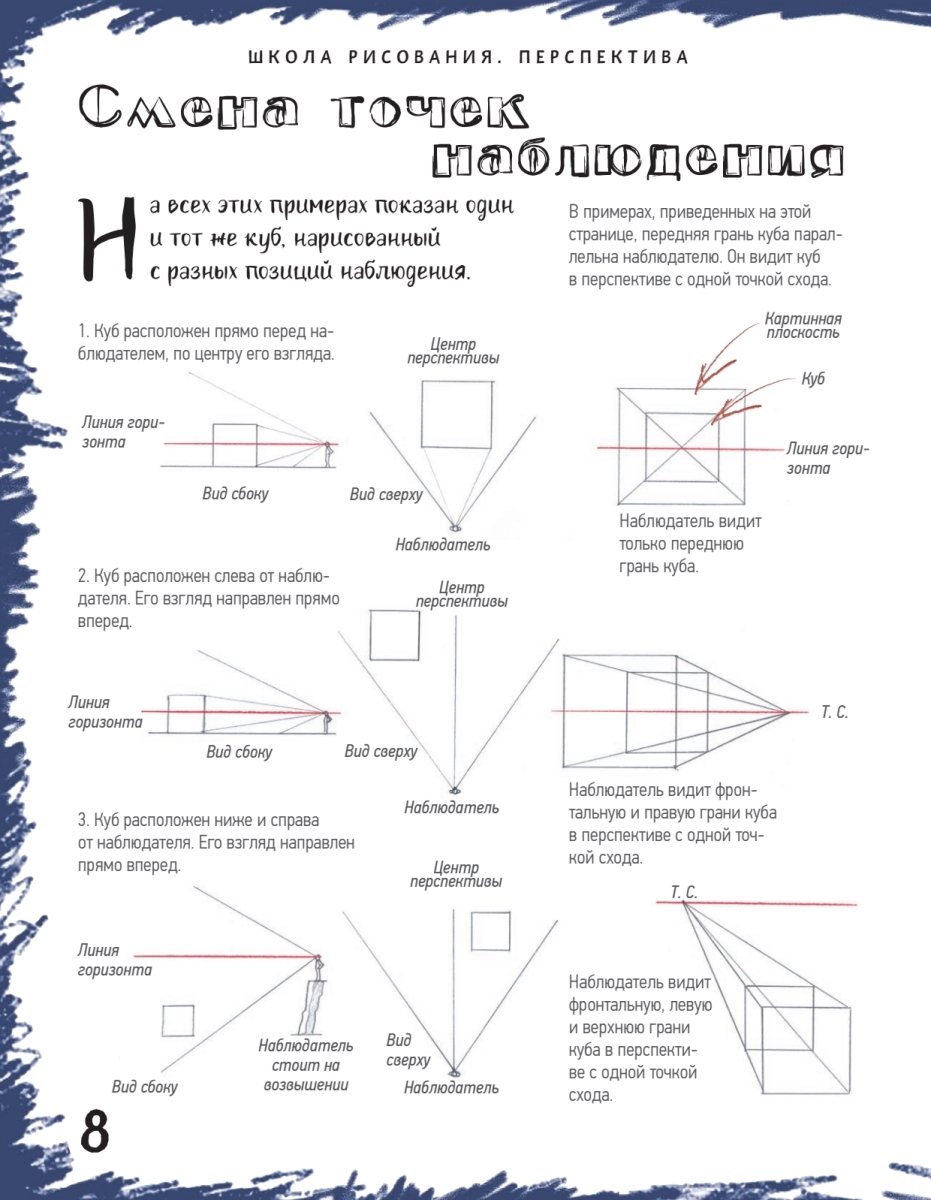 ШКОЛА РИСОВАНИЯ. ПЕРСПЕКТИВА

Смена точек наблюдения

На всех этих примерах показан один и тот же куб, нарисованный с разных позиций наблюдения.

В примерах, приведенных на этой странице, передняя грань куба параллельна наблюдателю. Он видит куб в перспективе с одной точкой схода.

1. Куб расположен прямо перед наблюдателем, по центру его взгляда.

Линия горизонта

Вид сбоку

Центр перспективы

Вид сверху

Наблюдатель

Картинная плоскость

Куб

Линия горизонта

Наблюдатель видит только переднюю грань куба.

2. Куб расположен слева от наблюдателя. Его взгляд направлен прямо вперед.

Линия горизонта

Вид сбоку

Центр перспективы

Вид сверху

Наблюдатель

Т. С.

Наблюдатель видит фронтальную и правую грани куба в перспективе с одной точкой схода.

3. Куб расположен ниже и справа от наблюдателя. Его взгляд направлен прямо вперед.

Линия горизонта

Вид сбоку

Наблюдатель стоит на возвышении

Центр перспективы

Вид сверху

Наблюдатель

Т. С.

Наблюдатель видит фронтальную, левую и верхнюю грани куба в перспективе с одной точкой схода.

8